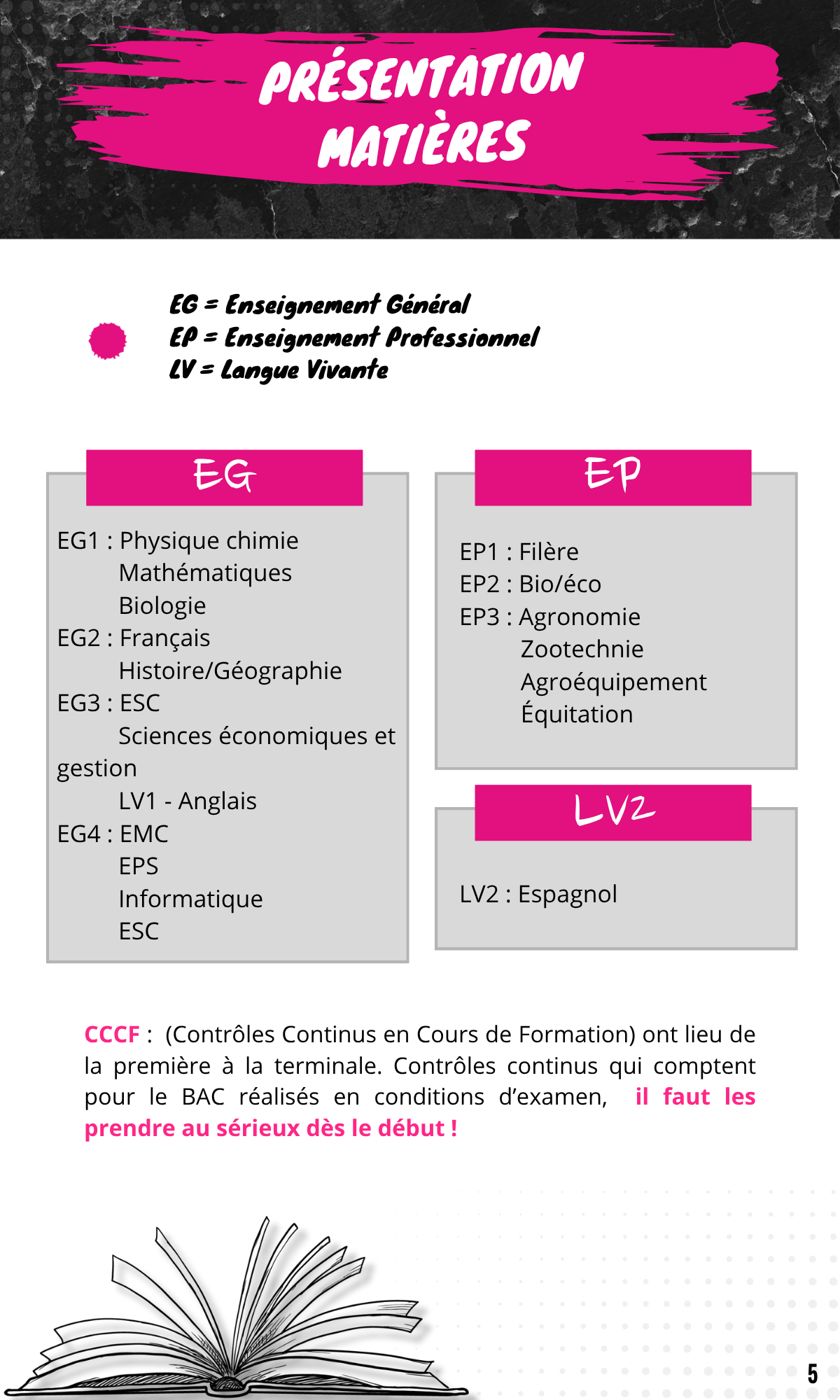 PRÉSENTATION MATIÈRES

EG = Enseignement Général
EP = Enseignement Professionnel
LV = Langue Vivante

EG

EG1 : Physique chimie
Mathématiques
Biologie
EG2 : Français
Histoire/Géographie
EG3 : ESC
Sciences économiques et gestion
LV1 - Anglais
EG4 : EMC
EPS
Informatique
ESC

EP

EP1 : Filère
EP2 : Bio/éco
EP3 : Agronomie
Zootechnie
Agroéquipement
Équitation

LV2

LV2 : Espagnol

CCCF : (Contrôles Continus en Cours de Formation) ont lieu de la première à la terminale. Contrôles continus qui comptent pour le BAC réalisés en conditions d'examen, il faut les prendre au sérieux dès le début !

5